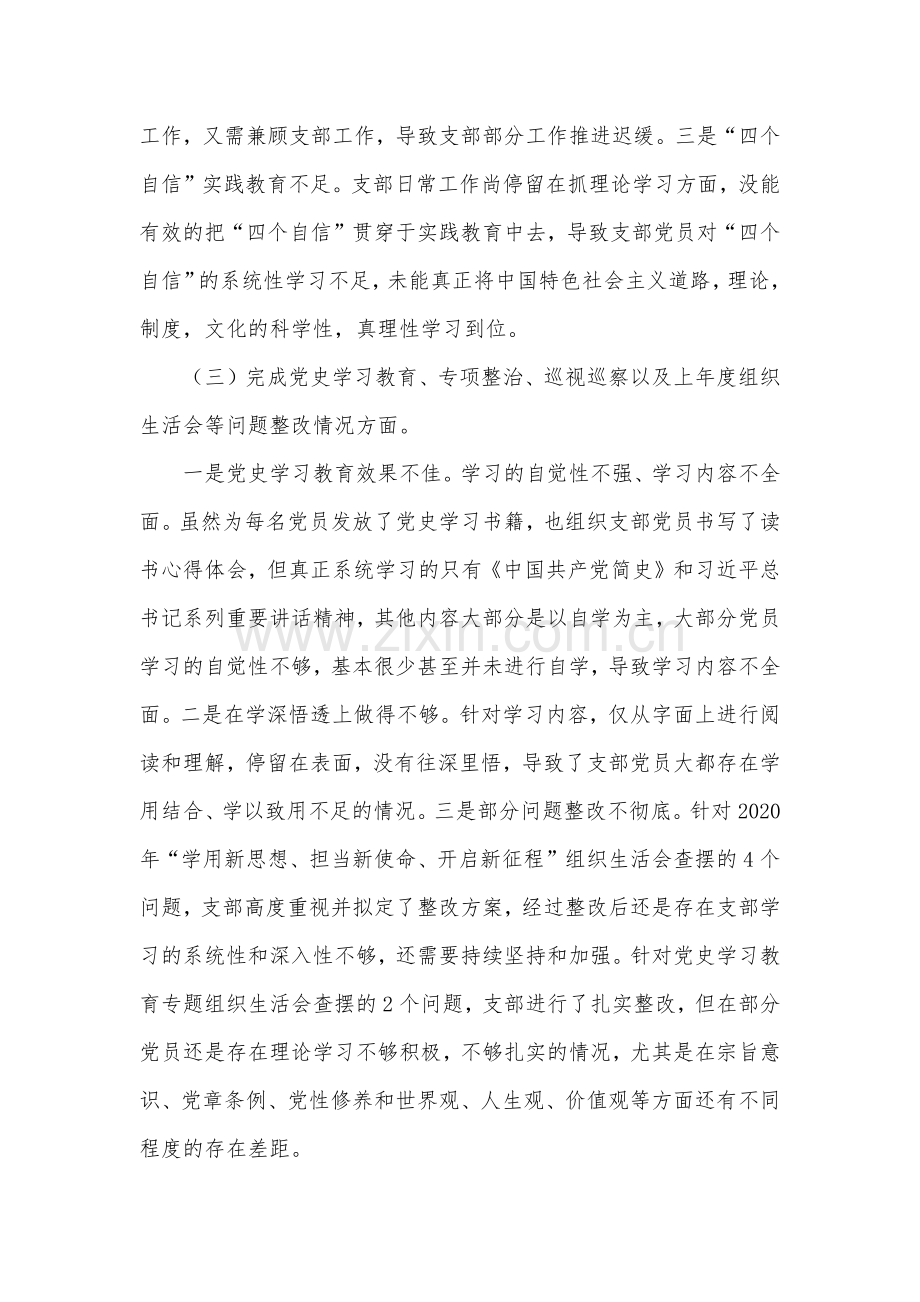 工作，又需兼顾支部工作，导致支部部分工作推进迟缓。三是“四个自信”实践教育不足。支部日常工作尚停留在抓理论学习方面，没能有效的把“四个自信”贯穿于实践教育中去，导致支部党员对“四个自信”的系统性学习不足，未能真正将中国特色社会主义道路，理论，制度，文化的科学性，真理性学习到位。

（三）完成党史学习教育、专项整治、巡视巡察以及上年度组织生活会等问题整改情况方面。

一是党史学习教育效果不佳。学习的自觉性不强、学习内容不全面。虽然为每名党员发放了党史学习书籍，也组织支部党员书写了读书心得体会，但真正系统学习的只有《中国共产党简史》和习近平总书记系列重要讲话精神，其他内容大部分是以自学为主，大部分党员学习的自觉性不够，基本很少甚至并未进行自学，导致学习内容不全面。二是在学深悟透上做得不够。针对学习内容，仅从字面上进行阅读和理解，停留在表面，没有往深里悟，导致了支部党员大都存在学用结合、学以致用不足的情况。三是部分问题整改不彻底。针对2020年“学用新思想、担当新使命、开启新征程”组织生活会查摆的4个问题，支部高度重视并拟定了整改方案，经过整改后还是存在支部学习的系统性和深入性不够，还需要持续坚持和加强。针对党史学习教育专题组织生活会查摆的2个问题，支部进行了扎实整改，但在部分党员还是存在理论学习不够积极，不够扎实的情况，尤其是在宗旨意识、党章条例、党性修养和世界观、人生观、价值观等方面还有不同程度的存在差距。

www.zixin.com.cn